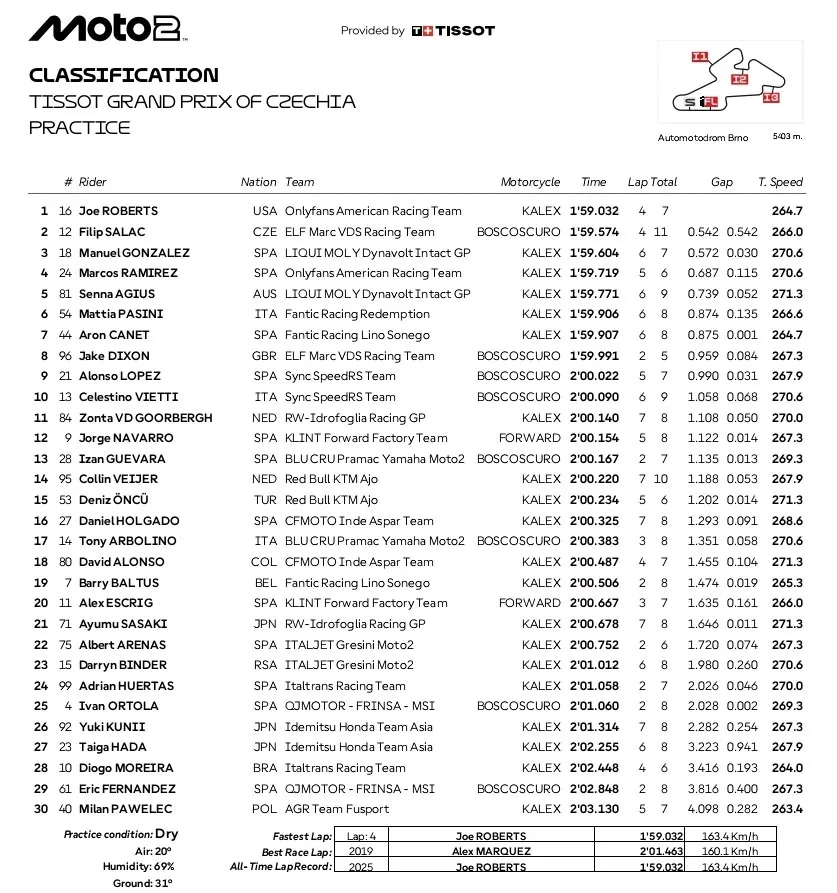 Moto2

Provided by TISSOT

CLASSIFICATION
TISSOT GRAND PRIX OF CZECHIA
PRACTICE

I1 I2 I3 S FL
Automotodrom Brno 5403 m.

| | # | Rider | Nation | Team | Motorcycle | Time | Lap | Total | Gap | | T. Speed |
|---|---|---|---|---|---|---|---|---|---|---|---|
| 1 | 16 | Joe ROBERTS | USA | Onlyfans American Racing Team | KALEX | 1'59.032 | 4 | 7 | | | 264.7 |
| 2 | 12 | Filip SALAC | CZE | ELF Marc VDS Racing Team | BOSCOSCURO | 1'59.574 | 4 | 11 | 0.542 | 0.542 | 266.0 |
| 3 | 18 | Manuel GONZALEZ | SPA | LIQUI MOLY Dynavolt Intact GP | KALEX | 1'59.604 | 6 | 7 | 0.572 | 0.030 | 270.6 |
| 4 | 24 | Marcos RAMIREZ | SPA | Onlyfans American Racing Team | KALEX | 1'59.719 | 5 | 6 | 0.687 | 0.115 | 270.6 |
| 5 | 81 | Senna AGIUS | AUS | LIQUI MOLY Dynavolt Intact GP | KALEX | 1'59.771 | 6 | 9 | 0.739 | 0.052 | 271.3 |
| 6 | 54 | Mattia PASINI | ITA | Fantic Racing Redemption | KALEX | 1'59.906 | 6 | 8 | 0.874 | 0.135 | 266.6 |
| 7 | 44 | Aron CANET | SPA | Fantic Racing Lino Sonego | KALEX | 1'59.907 | 6 | 8 | 0.875 | 0.001 | 264.7 |
| 8 | 96 | Jake DIXON | GBR | ELF Marc VDS Racing Team | BOSCOSCURO | 1'59.991 | 2 | 5 | 0.959 | 0.084 | 267.3 |
| 9 | 21 | Alonso LOPEZ | SPA | Sync SpeedRS Team | BOSCOSCURO | 2'00.022 | 5 | 7 | 0.990 | 0.031 | 267.9 |
| 10 | 13 | Celestino VIETTI | ITA | Sync SpeedRS Team | BOSCOSCURO | 2'00.090 | 6 | 9 | 1.058 | 0.068 | 270.6 |
| 11 | 84 | Zonta VD GOORBERGH | NED | RW-Idrofoglia Racing GP | KALEX | 2'00.140 | 7 | 8 | 1.108 | 0.050 | 270.0 |
| 12 | 9 | Jorge NAVARRO | SPA | KLINT Forward Factory Team | FORWARD | 2'00.154 | 5 | 8 | 1.122 | 0.014 | 267.3 |
| 13 | 28 | Izan GUEVARA | SPA | BLU CRU Pramac Yamaha Moto2 | BOSCOSCURO | 2'00.167 | 2 | 7 | 1.135 | 0.013 | 269.3 |
| 14 | 95 | Collin VEIJER | NED | Red Bull KTM Ajo | KALEX | 2'00.220 | 7 | 10 | 1.188 | 0.053 | 267.9 |
| 15 | 53 | Deniz ÖNCÜ | TUR | Red Bull KTM Ajo | KALEX | 2'00.234 | 5 | 6 | 1.202 | 0.014 | 271.3 |
| 16 | 27 | Daniel HOLGADO | SPA | CFMOTO Inde Aspar Team | KALEX | 2'00.325 | 7 | 8 | 1.293 | 0.091 | 268.6 |
| 17 | 14 | Tony ARBOLINO | ITA | BLU CRU Pramac Yamaha Moto2 | BOSCOSCURO | 2'00.383 | 3 | 8 | 1.351 | 0.058 | 270.6 |
| 18 | 80 | David ALONSO | COL | CFMOTO Inde Aspar Team | KALEX | 2'00.487 | 4 | 7 | 1.455 | 0.104 | 271.3 |
| 19 | 7 | Barry BALTUS | BEL | Fantic Racing Lino Sonego | KALEX | 2'00.506 | 2 | 8 | 1.474 | 0.019 | 265.3 |
| 20 | 11 | Alex ESCRIG | SPA | KLINT Forward Factory Team | FORWARD | 2'00.667 | 3 | 7 | 1.635 | 0.161 | 266.0 |
| 21 | 71 | Ayumu SASAKI | JPN | RW-Idrofoglia Racing GP | KALEX | 2'00.678 | 7 | 8 | 1.646 | 0.011 | 271.3 |
| 22 | 75 | Albert ARENAS | SPA | ITALJET Gresini Moto2 | KALEX | 2'00.752 | 2 | 6 | 1.720 | 0.074 | 267.3 |
| 23 | 15 | Darryn BINDER | RSA | ITALJET Gresini Moto2 | KALEX | 2'01.012 | 6 | 8 | 1.980 | 0.260 | 270.6 |
| 24 | 99 | Adrian HUERTAS | SPA | Italtrans Racing Team | KALEX | 2'01.058 | 2 | 7 | 2.026 | 0.046 | 270.0 |
| 25 | 4 | Ivan ORTOLA | SPA | QJMOTOR - FRINSA - MSI | BOSCOSCURO | 2'01.060 | 2 | 8 | 2.028 | 0.002 | 269.3 |
| 26 | 92 | Yuki KUNII | JPN | Idemitsu Honda Team Asia | KALEX | 2'01.314 | 7 | 8 | 2.282 | 0.254 | 267.3 |
| 27 | 23 | Taiga HADA | JPN | Idemitsu Honda Team Asia | KALEX | 2'02.255 | 6 | 8 | 3.223 | 0.941 | 267.9 |
| 28 | 10 | Diogo MOREIRA | BRA | Italtrans Racing Team | KALEX | 2'02.448 | 4 | 6 | 3.416 | 0.193 | 264.0 |
| 29 | 61 | Eric FERNANDEZ | SPA | QJMOTOR - FRINSA - MSI | BOSCOSCURO | 2'02.848 | 2 | 8 | 3.816 | 0.400 | 267.3 |
| 30 | 40 | Milan PAWELEC | POL | AGR Team Fusport | KALEX | 2'03.130 | 5 | 7 | 4.098 | 0.282 | 263.4 |

Practice condition: Dry
Air: 20°
Humidity: 69%
Ground: 31°

| | | | | |
|---|---|---|---|---|
| Fastest Lap: | Lap: 4 | Joe ROBERTS | 1'59.032 | 163.4 Km/h |
| Best Race Lap: | 2019 | Alex MARQUEZ | 2'01.463 | 160.1 Km/h |
| All-Time Lap Record: | 2025 | Joe ROBERTS | 1'59.032 | 163.4 Km/h |